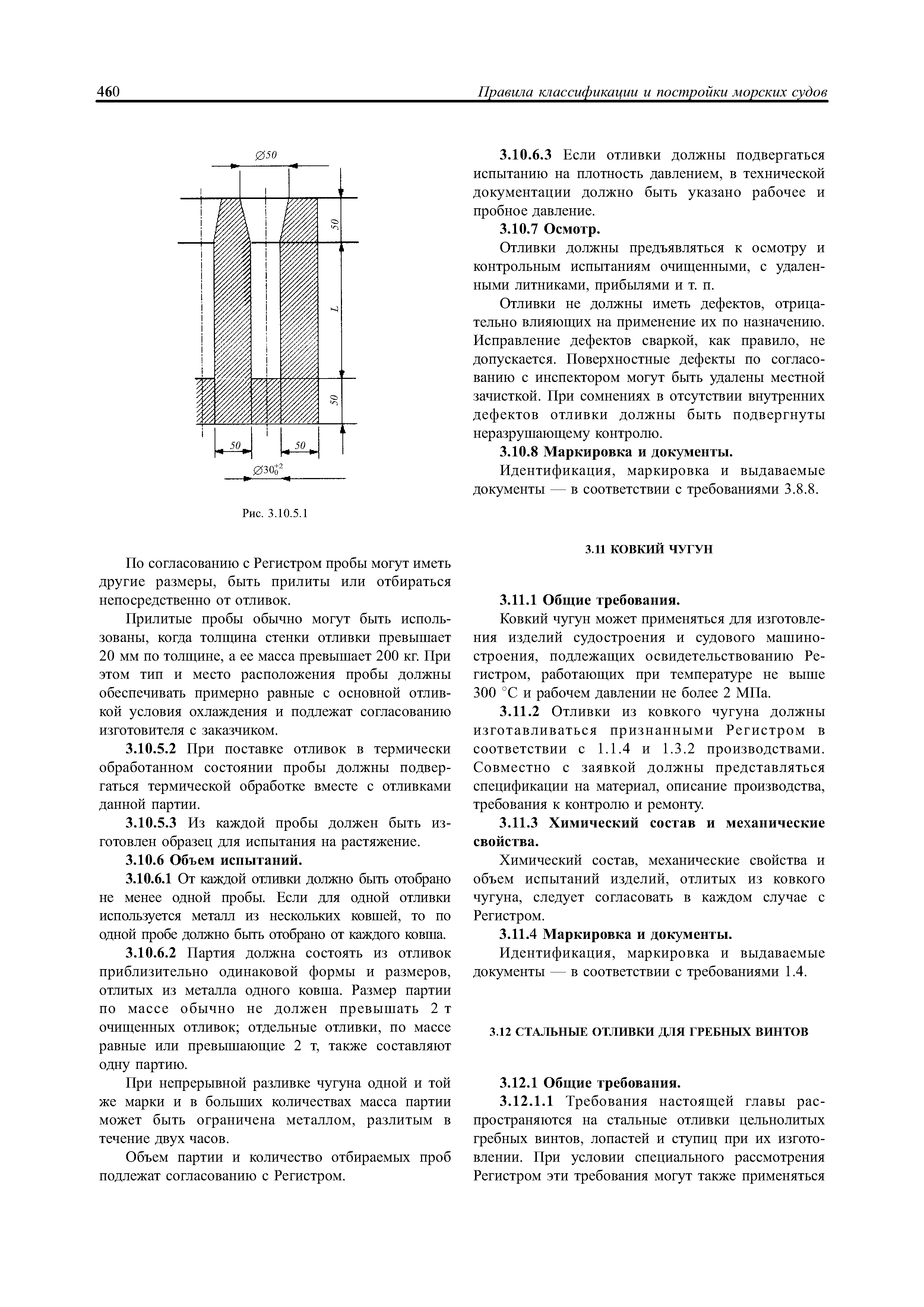 460 Правила классификации и постройки морских судов

$\varnothing 50$

50

L

50

50

50

$\varnothing 30_0^{+2}$

Рис. 3.10.5.1

По согласованию с Регистром пробы могут иметь другие размеры, быть прилиты или отбираться непосредственно от отливок.

Прилитые пробы обычно могут быть использованы, когда толщина стенки отливки превышает 20 мм по толщине, а ее масса превышает 200 кг. При этом тип и место расположения пробы должны обеспечивать примерно равные с основной отливкой условия охлаждения и подлежат согласованию изготовителя с заказчиком.

3.10.5.2 При поставке отливок в термически обработанном состоянии пробы должны подвергаться термической обработке вместе с отливками данной партии.

3.10.5.3 Из каждой пробы должен быть изготовлен образец для испытания на растяжение.

3.10.6 Объем испытаний.

3.10.6.1 От каждой отливки должно быть отобрано не менее одной пробы. Если для одной отливки используется металл из нескольких ковшей, то по одной пробе должно быть отобрано от каждого ковша.

3.10.6.2 Партия должна состоять из отливок приблизительно одинаковой формы и размеров, отлитых из металла одного ковша. Размер партии по массе обычно не должен превышать 2 т очищенных отливок; отдельные отливки, по массе равные или превышающие 2 т, также составляют одну партию.

При непрерывной разливке чугуна одной и той же марки и в больших количествах масса партии может быть ограничена металлом, разлитым в течение двух часов.

Объем партии и количество отбираемых проб подлежат согласованию с Регистром.

3.10.6.3 Если отливки должны подвергаться испытанию на плотность давлением, в технической документации должно быть указано рабочее и пробное давление.

3.10.7 Осмотр.

Отливки должны предъявляться к осмотру и контрольным испытаниям очищенными, с удаленными литниками, прибылями и т. п.

Отливки не должны иметь дефектов, отрицательно влияющих на применение их по назначению. Исправление дефектов сваркой, как правило, не допускается. Поверхностные дефекты по согласованию с инспектором могут быть удалены местной зачисткой. При сомнениях в отсутствии внутренних дефектов отливки должны быть подвергнуты неразрушающему контролю.

3.10.8 Маркировка и документы.

Идентификация, маркировка и выдаваемые документы — в соответствии с требованиями 3.8.8.

3.11 КОВКИЙ ЧУГУН

3.11.1 Общие требования.

Ковкий чугун может применяться для изготовления изделий судостроения и судового машиностроения, подлежащих освидетельствованию Регистром, работающих при температуре не выше 300 °С и рабочем давлении не более 2 МПа.

3.11.2 Отливки из ковкого чугуна должны изготавливаться признанными Регистром в соответствии с 1.1.4 и 1.3.2 производствами. Совместно с заявкой должны представляться спецификации на материал, описание производства, требования к контролю и ремонту.

3.11.3 Химический состав и механические свойства.

Химический состав, механические свойства и объем испытаний изделий, отлитых из ковкого чугуна, следует согласовать в каждом случае с Регистром.

3.11.4 Маркировка и документы.

Идентификация, маркировка и выдаваемые документы — в соответствии с требованиями 1.4.

3.12 СТАЛЬНЫЕ ОТЛИВКИ ДЛЯ ГРЕБНЫХ ВИНТОВ

3.12.1 Общие требования.

3.12.1.1 Требования настоящей главы распространяются на стальные отливки цельнолитых гребных винтов, лопастей и ступиц при их изготовлении. При условии специального рассмотрения Регистром эти требования могут также применяться